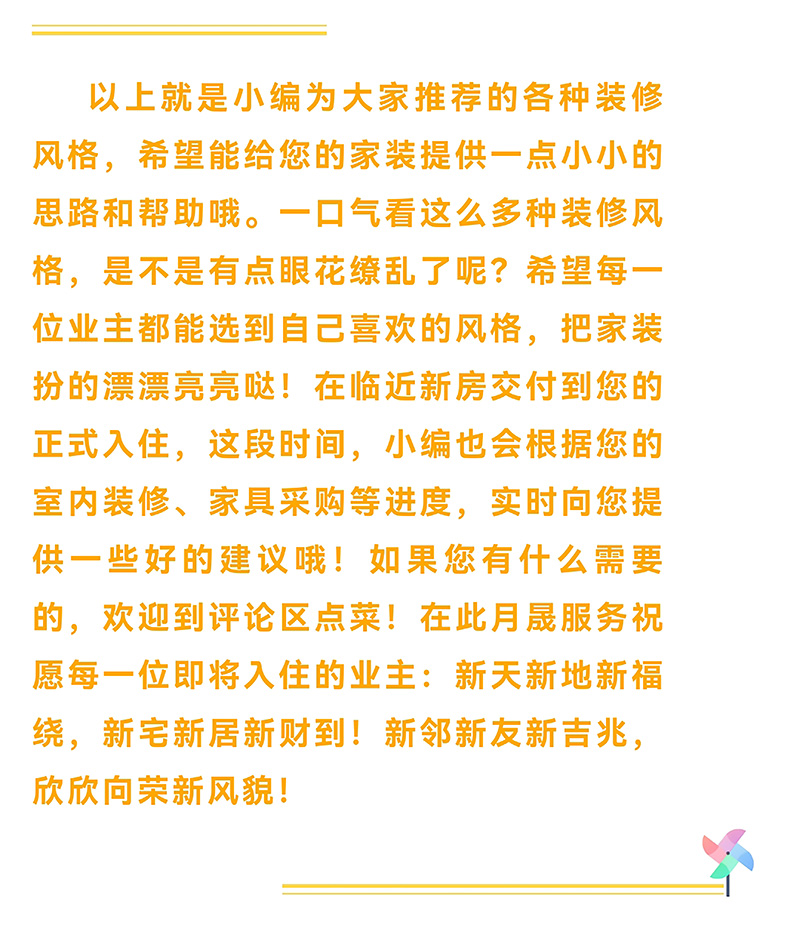 以上就是小编为大家推荐的各种装修风格，希望能给您的家装提供一点小小的思路和帮助哦。一口气看这么多种装修风格，是不是有点眼花缭乱了呢？希望每一位业主都能选到自己喜欢的风格，把家装扮的漂漂亮亮哒！在临近新房交付到您的正式入住，这段时间，小编也会根据您的室内装修、家具采购等进度，实时向您提供一些好的建议哦！如果您有什么需要的，欢迎到评论区点菜！在此月晟服务祝愿每一位即将入住的业主：新天新地新福绕，新宅新居新财到！新邻新友新吉兆，欣欣向荣新风貌！